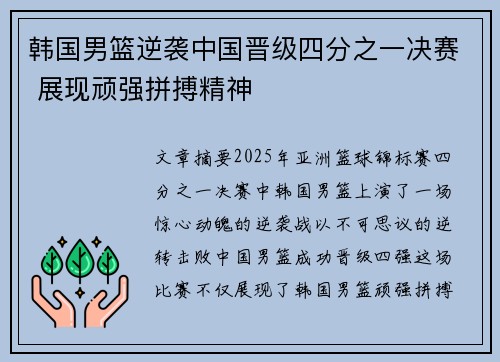 韩国男篮逆袭中国晋级四分之一决赛 展现顽强拼搏精神

文章摘要2025年亚洲篮球锦标赛四分之一决赛中韩国男篮上演了一场惊心动魄的逆袭战以不可思议的逆转击败中国男篮成功晋级四强这场比赛不仅展现了韩国男篮顽强拼搏